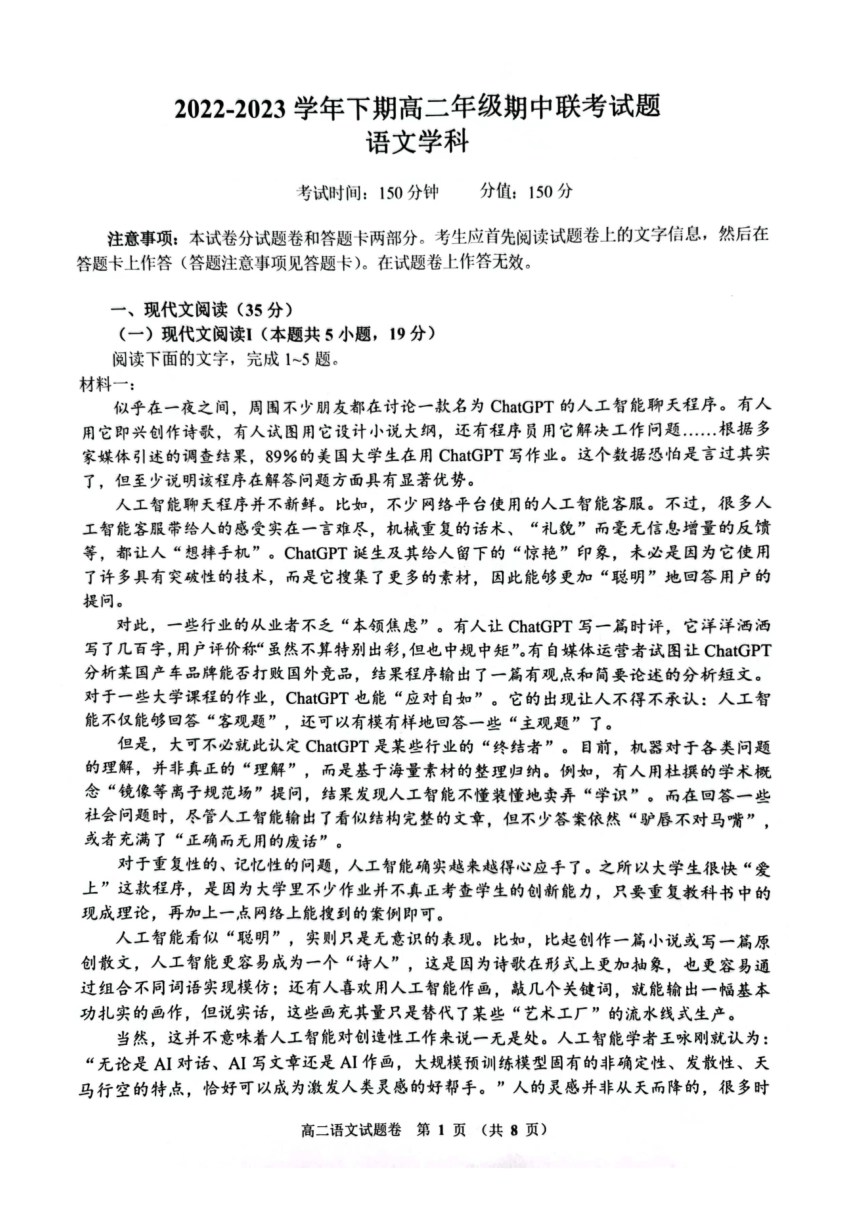 2022-2023 学年下期高二年级期中联考试题
语文学科

考试时间：150 分钟　　分值：150 分

注意事项：本试卷分试题卷和答题卡两部分。考生应首先阅读试题卷上的文字信息，然后在答题卡上作答（答题注意事项见答题卡）。在试题卷上作答无效。

一、现代文阅读（35 分）
（一）现代文阅读Ⅰ（本题共 5 小题，19 分）
阅读下面的文字，完成 1~5 题。
材料一：
似乎在一夜之间，周围不少朋友都在讨论一款名为 ChatGPT 的人工智能聊天程序。有人用它即兴创作诗歌，有人试图用它设计小说大纲，还有程序员用它解决工作问题……根据多家媒体引述的调查结果，89%的美国大学生在用 ChatGPT 写作业。这个数据恐怕是言过其实了，但至少说明该程序在解答问题方面具有显著优势。

人工智能聊天程序并不新鲜。比如，不少网络平台使用的人工智能客服。不过，很多人工智能客服带给人的感受实在一言难尽，机械重复的话术、“礼貌”而毫无信息增量的反馈等，都让人“想摔手机”。ChatGPT 诞生及其给人留下的“惊艳”印象，未必是因为它使用了许多具有突破性的技术，而是它搜集了更多的素材，因此能够更加“聪明”地回答用户的提问。

对此，一些行业的从业者不乏“本领焦虑”。有人让 ChatGPT 写一篇时评，它洋洋洒洒写了几百字，用户评价称“虽然不算特别出彩，但也中规中矩”。有自媒体运营者试图让 ChatGPT 分析某国产车品牌能否打败国外竞品，结果程序输出了一篇有观点和简要论述的分析短文。对于一些大学课程的作业，ChatGPT 也能“应对自如”。它的出现让人不得不承认：人工智能不仅能够回答“客观题”，还可以有模有样地回答一些“主观题”了。

但是，大可不必就此认定 ChatGPT 是某些行业的“终结者”。目前，机器对于各类问题的理解，并非真正的“理解”，而是基于海量素材的整理归纳。例如，有人用杜撰的学术概念“镜像等离子规范场”提问，结果发现人工智能不懂装懂地卖弄“学识”。而在回答一些社会问题时，尽管人工智能输出了看似结构完整的文章，但不少答案依然“驴唇不对马嘴”，或者充满了“正确而无用的废话”。

对于重复性的、记忆性的问题，人工智能确实越来越得心应手了。之所以大学生很快“爱上”这款程序，是因为大学里不少作业并不真正考查学生的创新能力，只要重复教科书中的现成理论，再加上一点网络上能搜到的案例即可。

人工智能看似“聪明”，实则只是无意识的表现。比如，比起创作一篇小说或写一篇原创散文，人工智能更容易成为一个“诗人”，这是因为诗歌在形式上更加抽象，也更容易通过组合不同词语实现模仿；还有人喜欢用人工智能作画，敲几个关键词，就能输出一幅基本功扎实的画作，但说实话，这些画充其量只是替代了某些“艺术工厂”的流水线式生产。

当然，这并不意味着人工智能对创造性工作来说一无是处。人工智能学者王咏刚就认为：“无论是 AI 对话、AI 写文章还是 AI 作画，大规模预训练模型固有的非确定性、发散性、天马行空的特点，恰好可以成为激发人类灵感的好帮手。”人的灵感并非从天而降的，很多时

高二语文试题卷　第 1 页　（共 8 页）